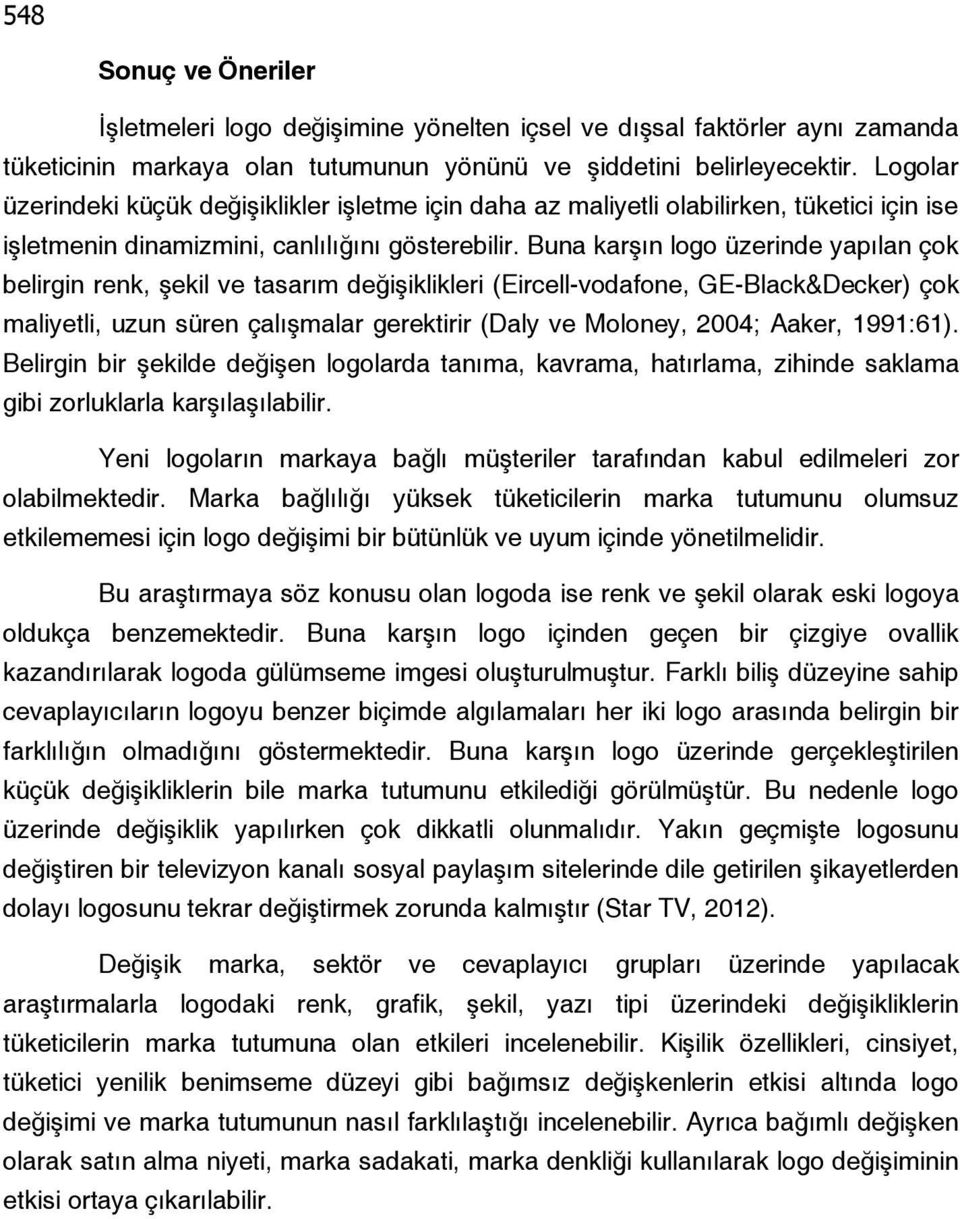 548

Sonuç ve Öneriler

İşletmeleri logo değişimine yönelten içsel ve dışsal faktörler aynı zamanda tüketicinin markaya olan tutumunun yönünü ve şiddetini belirleyecektir. Logolar üzerindeki küçük değişiklikler işletme için daha az maliyetli olabilirken, tüketici için ise işletmenin dinamizmini, canlılığını gösterebilir. Buna karşın logo üzerinde yapılan çok belirgin renk, şekil ve tasarım değişiklikleri (Eircell-vodafone, GE-Black&Decker) çok maliyetli, uzun süren çalışmalar gerektirir (Daly ve Moloney, 2004; Aaker, 1991:61). Belirgin bir şekilde değişen logolarda tanıma, kavrama, hatırlama, zihinde saklama gibi zorluklarla karşılaşılabilir.

Yeni logoların markaya bağlı müşteriler tarafından kabul edilmeleri zor olabilmektedir. Marka bağlılığı yüksek tüketicilerin marka tutumunu olumsuz etkilememesi için logo değişimi bir bütünlük ve uyum içinde yönetilmelidir.

Bu araştırmaya söz konusu olan logoda ise renk ve şekil olarak eski logoya oldukça benzemektedir. Buna karşın logo içinden geçen bir çizgiye ovallik kazandırılarak logoda gülümseme imgesi oluşturulmuştur. Farklı biliş düzeyine sahip cevaplayıcıların logoyu benzer biçimde algılamaları her iki logo arasında belirgin bir farklılığın olmadığını göstermektedir. Buna karşın logo üzerinde gerçekleştirilen küçük değişikliklerin bile marka tutumunu etkilediği görülmüştür. Bu nedenle logo üzerinde değişiklik yapılırken çok dikkatli olunmalıdır. Yakın geçmişte logosunu değiştiren bir televizyon kanalı sosyal paylaşım sitelerinde dile getirilen şikayetlerden dolayı logosunu tekrar değiştirmek zorunda kalmıştır (Star TV, 2012).

Değişik marka, sektör ve cevaplayıcı grupları üzerinde yapılacak araştırmalarla logodaki renk, grafik, şekil, yazı tipi üzerindeki değişikliklerin tüketicilerin marka tutumuna olan etkileri incelenebilir. Kişilik özellikleri, cinsiyet, tüketici yenilik benimseme düzeyi gibi bağımsız değişkenlerin etkisi altında logo değişimi ve marka tutumunun nasıl farklılaştığı incelenebilir. Ayrıca bağımlı değişken olarak satın alma niyeti, marka sadakati, marka denkliği kullanılarak logo değişiminin etkisi ortaya çıkarılabilir.